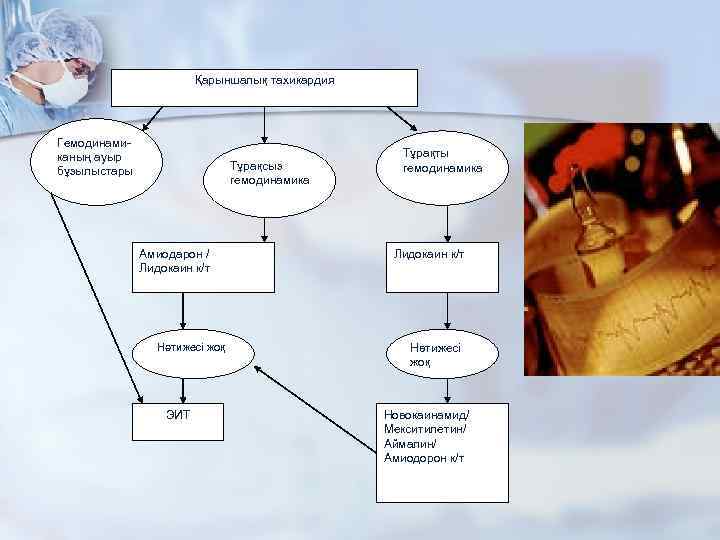 Қарыншалық тахикардия

Гемодинамиканың ауыр бұзылыстары

Тұрақсыз гемодинамика

Тұрақты гемодинамика

Амиодарон / Лидокаин к/т

Лидокаин к/т

Нәтижесі жоқ

Нәтижесі жоқ

ЭИТ

Новокаинамид/ Мекситилетин/ Аймалин/ Амиодорон к/т